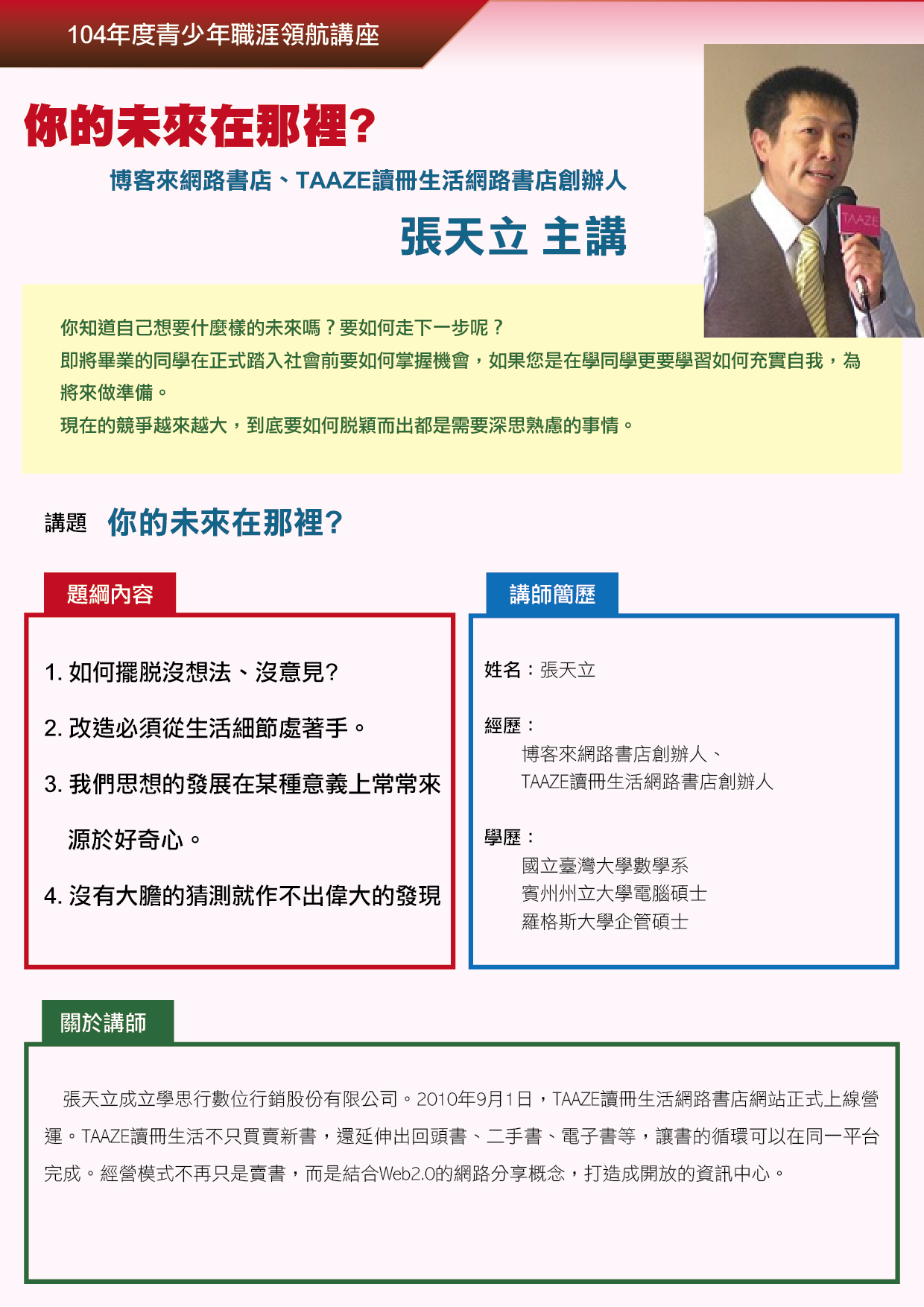 104年度青少年職涯領航講座

你的未來在那裡?

博客來網路書店、TAAZE讀冊生活網路書店創辦人

張天立 主講

TAAZE

你知道自己想要什麼樣的未來嗎？要如何走下一步呢？
即將畢業的同學在正式踏入社會前要如何掌握機會，如果您是在學同學更要學習如何充實自我，為將來做準備。
現在的競爭越來越大，到底要如何脫穎而出都是需要深思熟慮的事情。

講題 你的未來在那裡?

題綱內容

1. 如何擺脫沒想法、沒意見?

2. 改造必須從生活細節處著手。

3. 我們思想的發展在某種意義上常常來源於好奇心。

4. 沒有大膽的猜測就作不出偉大的發現

講師簡歷

姓名：張天立

經歷：
博客來網路書店創辦人、
TAAZE讀冊生活網路書店創辦人

學歷：
國立臺灣大學數學系
賓州州立大學電腦碩士
羅格斯大學企管碩士

關於講師

張天立成立學思行數位行銷股份有限公司。2010年9月1日，TAAZE讀冊生活網路書店網站正式上線營運。TAAZE讀冊生活不只買賣新書，還延伸出回頭書、二手書、電子書等，讓書的循環可以在同一平台完成。經營模式不再只是賣書，而是結合Web2.0的網路分享概念，打造成開放的資訊中心。